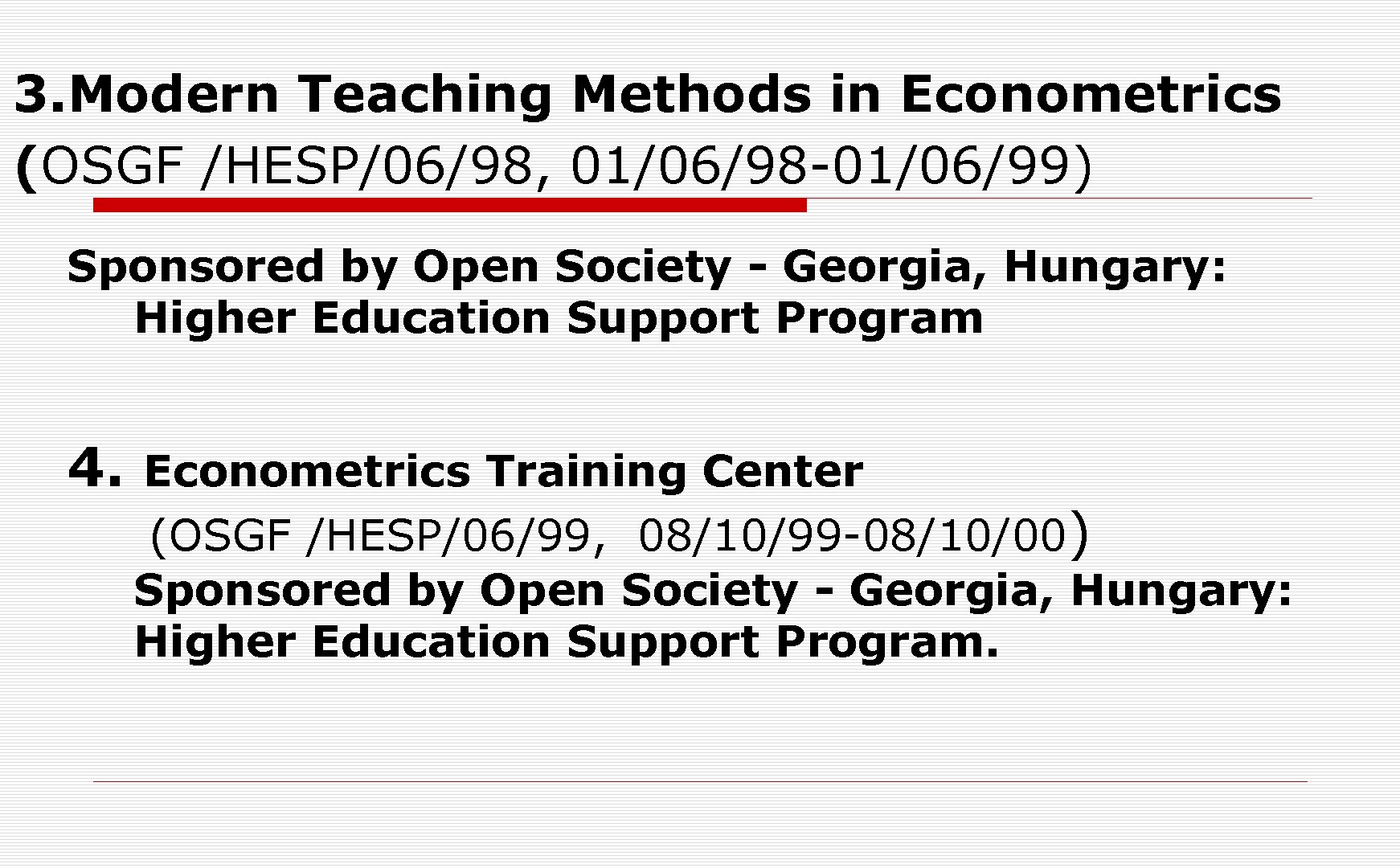 3.Modern Teaching Methods in Econometrics (OSGF /HESP/06/98, 01/06/98-01/06/99)

Sponsored by Open Society - Georgia, Hungary: Higher Education Support Program

4. Econometrics Training Center (OSGF /HESP/06/99, 08/10/99-08/10/00) Sponsored by Open Society - Georgia, Hungary: Higher Education Support Program.